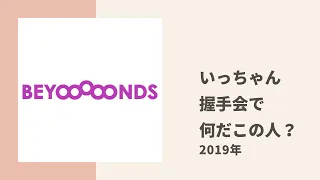 BEYOOOOONDS

いっちゃん
握手会で
何だこの人？
2019年